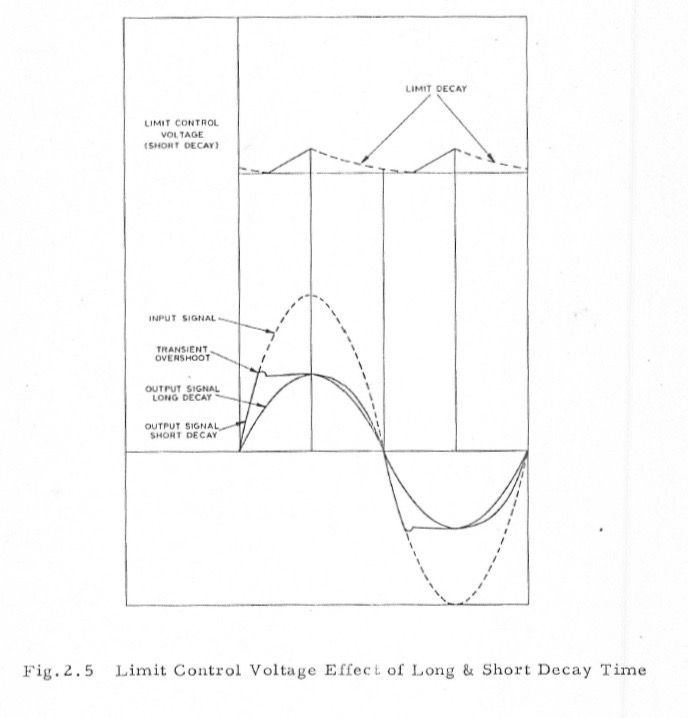 LIMIT DECAY

LIMIT CONTROL VOLTAGE (SHORT DECAY)

INPUT SIGNAL

TRANSIENT OVERSHOOT

OUTPUT SIGNAL LONG DECAY

OUTPUT SIGNAL SHORT DECAY

Fig.2.5 Limit Control Voltage Effect of Long & Short Decay Time